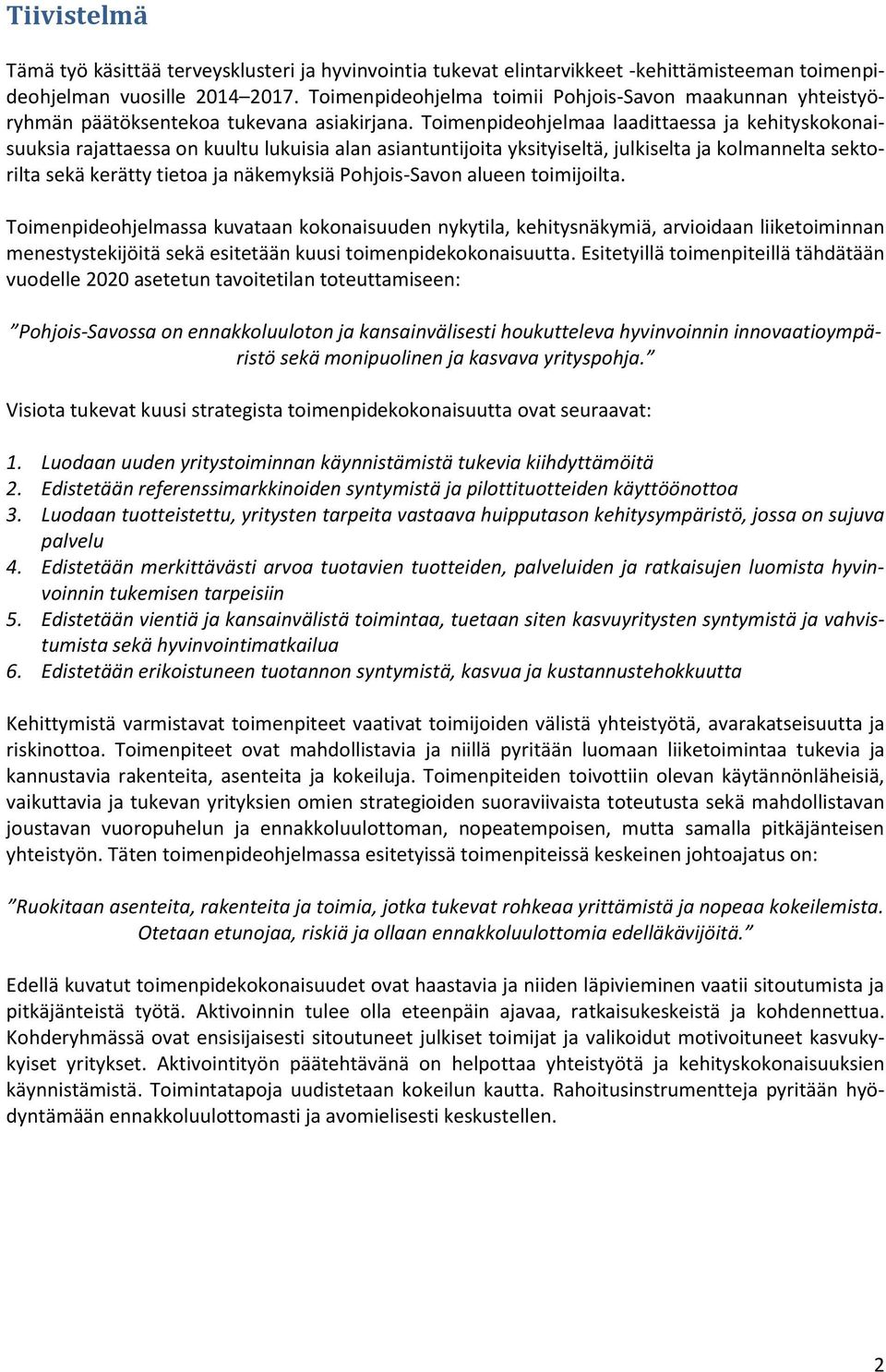 Tiivistelmä

Tämä työ käsittää terveysklusteri ja hyvinvointia tukevat elintarvikkeet -kehittämisteeman toimenpideohjelman vuosille 2014–2017. Toimenpideohjelma toimii Pohjois-Savon maakunnan yhteistyöryhmän päätöksentekoa tukevana asiakirjana. Toimenpideohjelmaa laadittaessa ja kehityskokonaisuuksia rajattaessa on kuultu lukuisia alan asiantuntijoita yksityiseltä, julkiselta ja kolmannelta sektorilta sekä kerätty tietoa ja näkemyksiä Pohjois-Savon alueen toimijoilta.

Toimenpideohjelmassa kuvataan kokonaisuuden nykytila, kehitysnäkymiä, arvioidaan liiketoiminnan menestystekijöitä sekä esitetään kuusi toimenpidekokonaisuutta. Esitetyillä toimenpiteillä tähdätään vuodelle 2020 asetetun tavoitetilan toteuttamiseen:

"Pohjois-Savossa on ennakkoluuloton ja kansainvälisesti houkutteleva hyvinvoinnin innovaatioympäristö sekä monipuolinen ja kasvava yrityspohja."

Visiota tukevat kuusi strategista toimenpidekokonaisuutta ovat seuraavat:

1. Luodaan uuden yritystoiminnan käynnistämistä tukevia kiihdyttämöitä
2. Edistetään referenssimarkkinoiden syntymistä ja pilottituotteiden käyttöönottoa
3. Luodaan tuotteistettu, yritysten tarpeita vastaava huipputason kehitysympäristö, jossa on sujuva palvelu
4. Edistetään merkittävästi arvoa tuotavien tuotteiden, palveluiden ja ratkaisujen luomista hyvinvoinnin tukemisen tarpeisiin
5. Edistetään vientiä ja kansainvälistä toimintaa, tuetaan siten kasvuyritysten syntymistä ja vahvistumista sekä hyvinvointimatkailua
6. Edistetään erikoistuneen tuotannon syntymistä, kasvua ja kustannustehokkuutta

Kehittymistä varmistavat toimenpiteet vaativat toimijoiden välistä yhteistyötä, avarakatseisuutta ja riskinottoa. Toimenpiteet ovat mahdollistavia ja niillä pyritään luomaan liiketoimintaa tukevia ja kannustavia rakenteita, asenteita ja kokeiluja. Toimenpiteiden toivottiin olevan käytännönläheisiä, vaikuttavia ja tukevan yrityksien omien strategioiden suoraviivaista toteutusta sekä mahdollistavan joustavan vuoropuhelun ja ennakkoluulottoman, nopeatempoisen, mutta samalla pitkäjänteisen yhteistyön. Täten toimenpideohjelmassa esitetyissä toimenpiteissä keskeinen johtoajatus on:

"Ruokitaan asenteita, rakenteita ja toimia, jotka tukevat rohkeaa yrittämistä ja nopeaa kokeilemista. Otetaan etunojaa, riskiä ja ollaan ennakkoluulottomia edelläkävijöitä."

Edellä kuvatut toimenpidekokonaisuudet ovat haastavia ja niiden läpivieminen vaatii sitoutumista ja pitkäjänteistä työtä. Aktivoinnin tulee olla eteenpäin ajavaa, ratkaisukeskeistä ja kohdennettua. Kohderyhmässä ovat ensisijaisesti sitoutuneet julkiset toimijat ja valikoidut motivoituneet kasvukykyiset yritykset. Aktivointityön päätehtävänä on helpottaa yhteistyötä ja kehityskokonaisuuksien käynnistämistä. Toimintatapoja uudistetaan kokeilun kautta. Rahoitusinstrumentteja pyritään hyödyntämään ennakkoluulottomasti ja avomielisesti keskustellen.

2